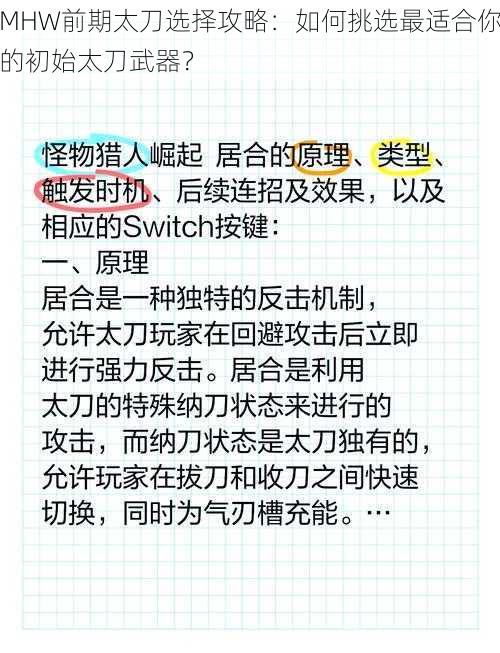 MHW前期太刀选择攻略：如何挑选最适合你的初始太刀武器?

怪物猎人崛起 居合的原理、类型、触发时机、后续连招及效果，以及相应的Switch按键：

一、原理
居合是一种独特的反击机制，允许太刀玩家在回避攻击后立即进行强力反击。居合是利用太刀的特殊纳刀状态来进行的攻击，而纳刀状态是太刀独有的，允许玩家在拔刀和收刀之间快速切换，同时为气刃槽充能。…